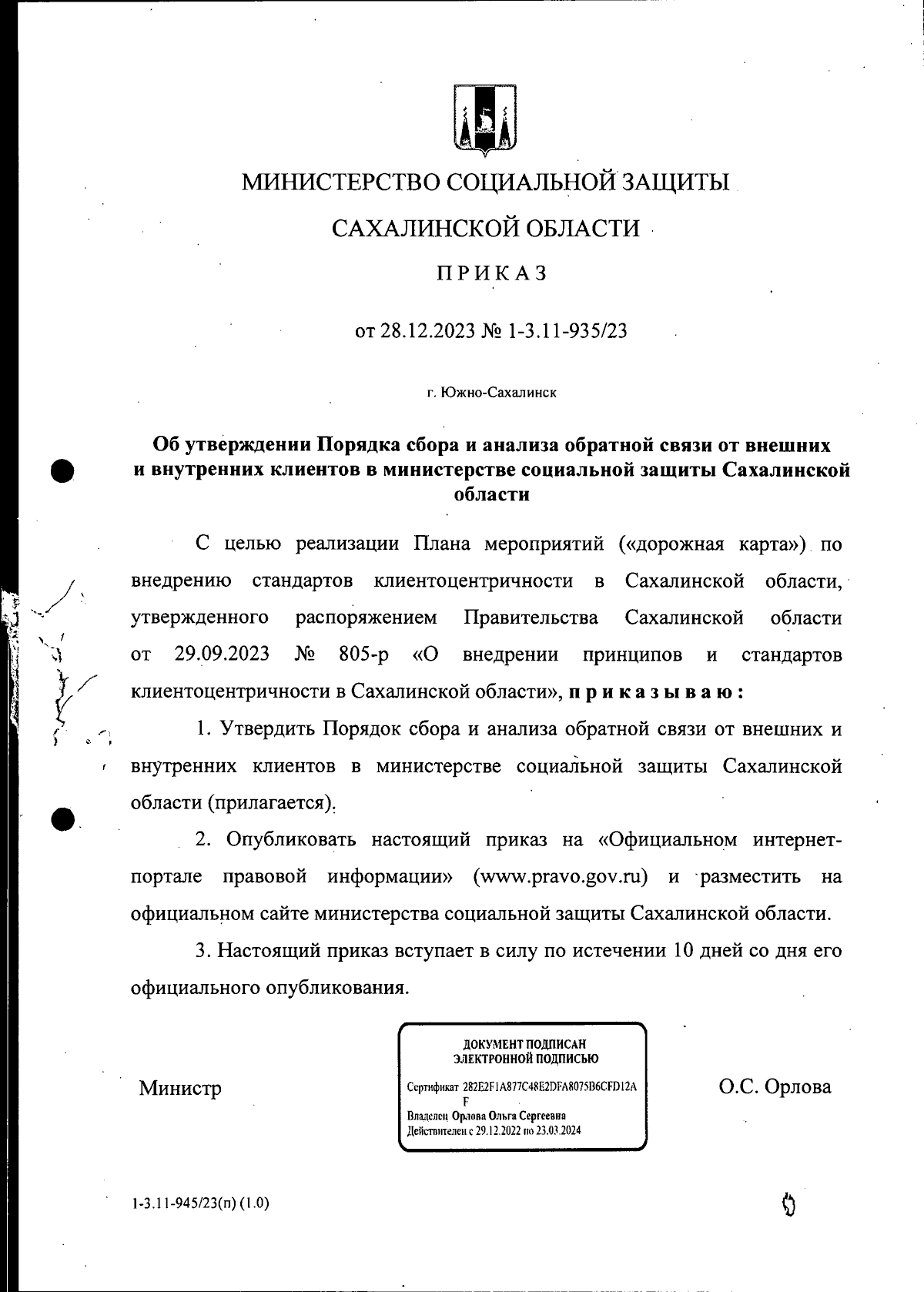 МИНИСТЕРСТВО СОЦИАЛЬНОЙ ЗАЩИТЫ

САХАЛИНСКОЙ ОБЛАСТИ

ПРИКАЗ

от 28.12.2023 № 1-3.11-935/23

г. Южно-Сахалинск

Об утверждении Порядка сбора и анализа обратной связи от внешних и внутренних клиентов в министерстве социальной защиты Сахалинской области

С целью реализации Плана мероприятий («дорожная карта») по внедрению стандартов клиентоцентричности в Сахалинской области, утвержденного распоряжением Правительства Сахалинской области от 29.09.2023 № 805-р «О внедрении принципов и стандартов клиентоцентричности в Сахалинской области», приказываю:

1. Утвердить Порядок сбора и анализа обратной связи от внешних и внутренних клиентов в министерстве социальной защиты Сахалинской области (прилагается).

2. Опубликовать настоящий приказ на «Официальном интернет-портале правовой информации» (www.pravo.gov.ru) и разместить на официальном сайте министерства социальной защиты Сахалинской области.

3. Настоящий приказ вступает в силу по истечении 10 дней со дня его официального опубликования.

Министр

ДОКУМЕНТ ПОДПИСАН ЭЛЕКТРОННОЙ ПОДПИСЬЮ

Сертификат 282E2F1A877C48E2DFA8075B6CFD12AF
Владелец Орлова Ольга Сергеевна
Действителен с 29.12.2022 по 23.03.2024

О.С. Орлова

1-3.11-945/23(п) (1.0)